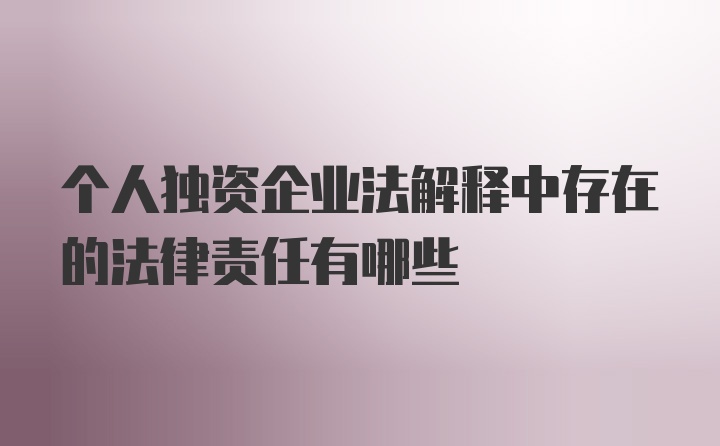 个人独资企业法解释中存在的法律责任有哪些